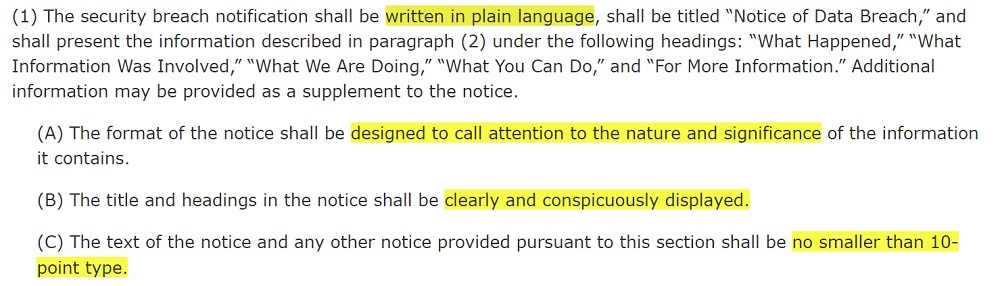 (1) The security breach notification shall be written in plain language, shall be titled "Notice of Data Breach," and shall present the information described in paragraph (2) under the following headings: "What Happened," "What Information Was Involved," "What We Are Doing," "What You Can Do," and "For More Information." Additional information may be provided as a supplement to the notice.

(A) The format of the notice shall be designed to call attention to the nature and significance of the information it contains.

(B) The title and headings in the notice shall be clearly and conspicuously displayed.

(C) The text of the notice and any other notice provided pursuant to this section shall be no smaller than 10-point type.